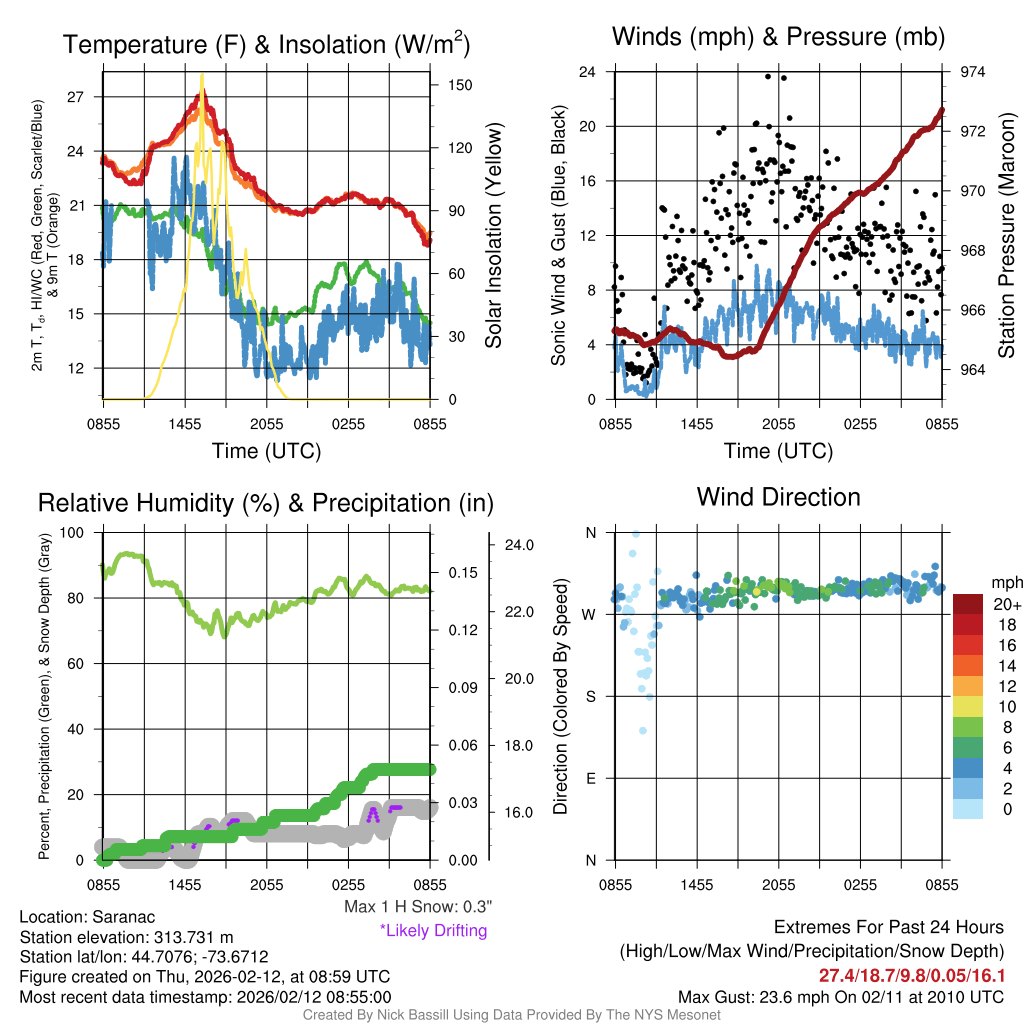 Temperature (F) & Insolation (W/m$^2$)

2m T, T$_d$, HI/WC (Red, Green, Scarlet/Blue) & 9m T (Orange)

27
24
21
18
15
12

150
120
90
60
30
0

Solar Insolation (Yellow)

0855 1455 2055 0255 0855
Time (UTC)

Winds (mph) & Pressure (mb)

Sonic Wind & Gust (Blue, Black)

24
20
16
12
8
4
0

974
972
970
968
966
964

Station Pressure (Maroon)

0855 1455 2055 0255 0855
Time (UTC)

Relative Humidity (%) & Precipitation (in)

Percent, Precipitation (Green), & Snow Depth (Gray)

100
80
60
40
20
0

0.15
0.12
0.09
0.06
0.03
0.00

24.0
22.0
20.0
18.0
16.0

0855 1455 2055 0255 0855

Max 1 H Snow: 0.3"
*Likely Drifting

Wind Direction

Direction (Colored By Speed)

N
W
S
E
N

0855 1455 2055 0255 0855

mph
20+
18
16
14
12
10
8
6
4
2
0

Location: Saranac
Station elevation: 313.731 m
Station lat/lon: 44.7076; -73.6712
Figure created on Thu, 2026-02-12, at 08:59 UTC
Most recent data timestamp: 2026/02/12 08:55:00

Extremes For Past 24 Hours
(High/Low/Max Wind/Precipitation/Snow Depth)
27.4/18.7/9.8/0.05/16.1
Max Gust: 23.6 mph On 02/11 at 2010 UTC

Created By Nick Bassill Using Data Provided By The NYS Mesonet